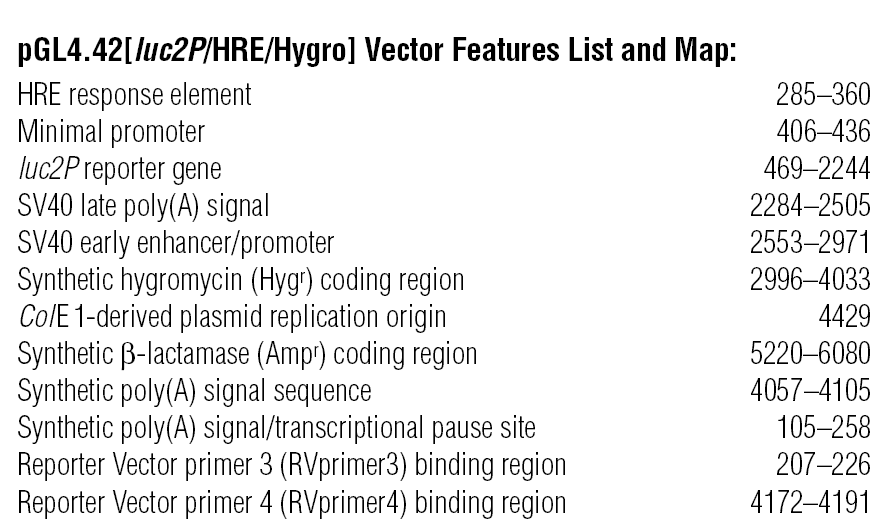 pGL4.42[luc2P/HRE/Hygro] Vector Features List and Map:

| | |
|---|---|
| HRE response element | 285–360 |
| Minimal promoter | 406–436 |
| luc2P reporter gene | 469–2244 |
| SV40 late poly(A) signal | 2284–2505 |
| SV40 early enhancer/promoter | 2553–2971 |
| Synthetic hygromycin (Hyg$^r$) coding region | 2996–4033 |
| ColE1-derived plasmid replication origin | 4429 |
| Synthetic β-lactamase (Amp$^r$) coding region | 5220–6080 |
| Synthetic poly(A) signal sequence | 4057–4105 |
| Synthetic poly(A) signal/transcriptional pause site | 105–258 |
| Reporter Vector primer 3 (RVprimer3) binding region | 207–226 |
| Reporter Vector primer 4 (RVprimer4) binding region | 4172–4191 |